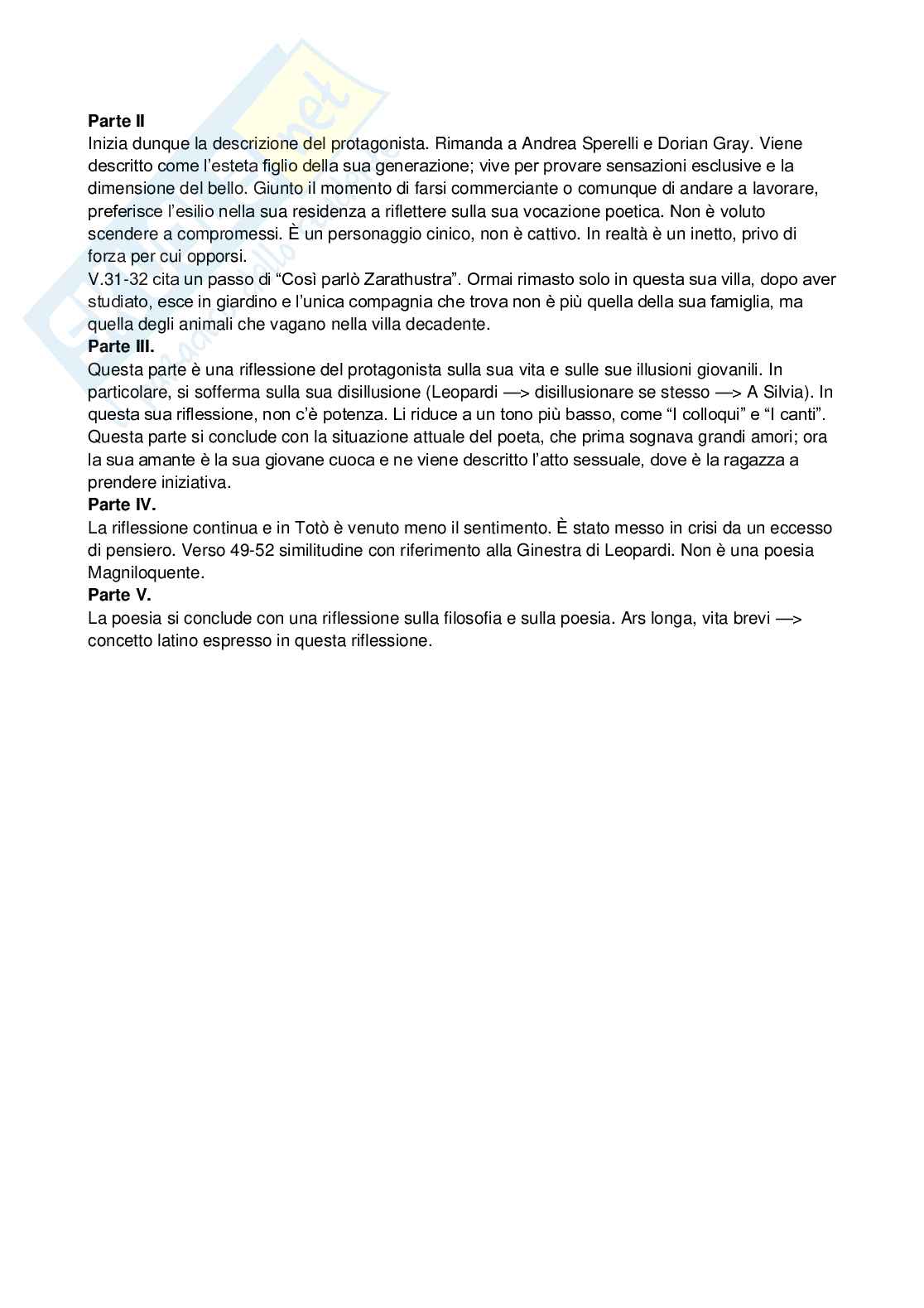 **Parte II**
Inizia dunque la descrizione del protagonista. Rimanda a Andrea Sperelli e Dorian Gray. Viene descritto come l'esteta figlio della sua generazione; vive per provare sensazioni esclusive e la dimensione del bello. Giunto il momento di farsi commerciante o comunque di andare a lavorare, preferisce l'esilio nella sua residenza a riflettere sulla sua vocazione poetica. Non è voluto scendere a compromessi. È un personaggio cinico, non è cattivo. In realtà è un inetto, privo di forza per cui opporsi.
V.31-32 cita un passo di "Così parlò Zarathustra". Ormai rimasto solo in questa sua villa, dopo aver studiato, esce in giardino e l'unica compagnia che trova non è più quella della sua famiglia, ma quella degli animali che vagano nella villa decadente.
**Parte III.**
Questa parte è una riflessione del protagonista sulla sua vita e sulle sue illusioni giovanili. In particolare, si sofferma sulla sua disillusione (Leopardi —> disillusionare se stesso —> A Silvia). In questa sua riflessione, non c'è potenza. Li riduce a un tono più basso, come "I colloqui" e "I canti". Questa parte si conclude con la situazione attuale del poeta, che prima sognava grandi amori; ora la sua amante è la sua giovane cuoca e ne viene descritto l'atto sessuale, dove è la ragazza a prendere iniziativa.
**Parte IV.**
La riflessione continua e in Totò è venuto meno il sentimento. È stato messo in crisi da un eccesso di pensiero. Verso 49-52 similitudine con riferimento alla Ginestra di Leopardi. Non è una poesia Magniloquente.
**Parte V.**
La poesia si conclude con una riflessione sulla filosofia e sulla poesia. Ars longa, vita brevi —> concetto latino espresso in questa riflessione.